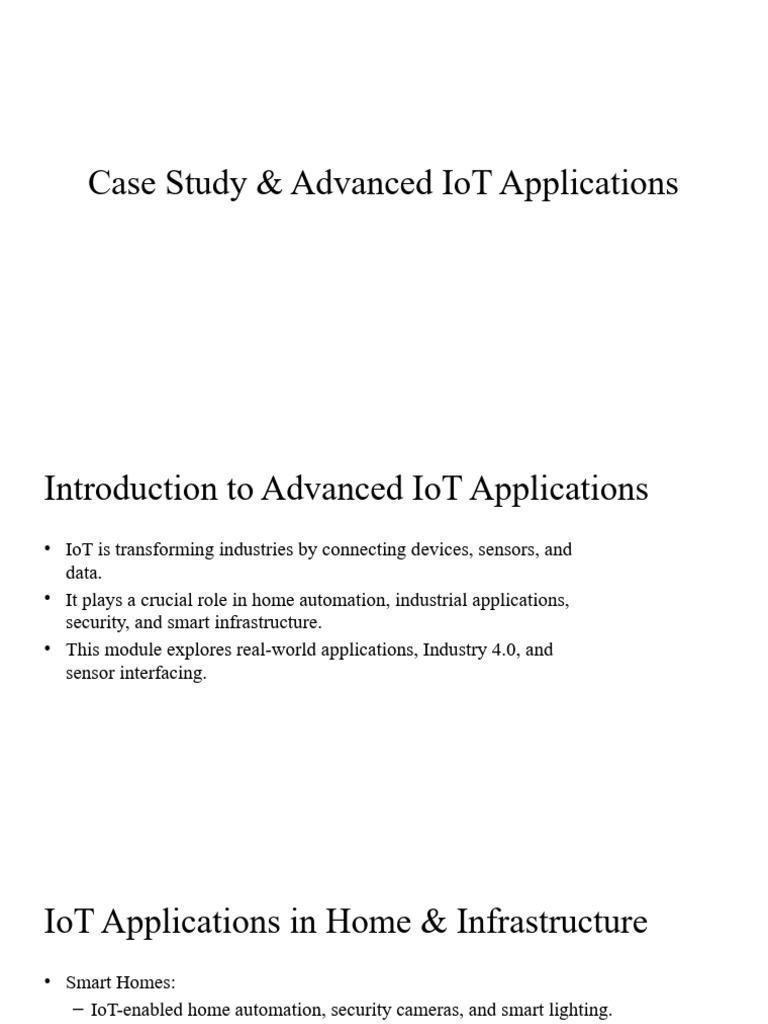 Case Study & Advanced IoT Applications

Introduction to Advanced IoT Applications

• IoT is transforming industries by connecting devices, sensors, and data.
• It plays a crucial role in home automation, industrial applications, security, and smart infrastructure.
• This module explores real-world applications, Industry 4.0, and sensor interfacing.

IoT Applications in Home & Infrastructure

• Smart Homes:
– IoT-enabled home automation, security cameras, and smart lighting.